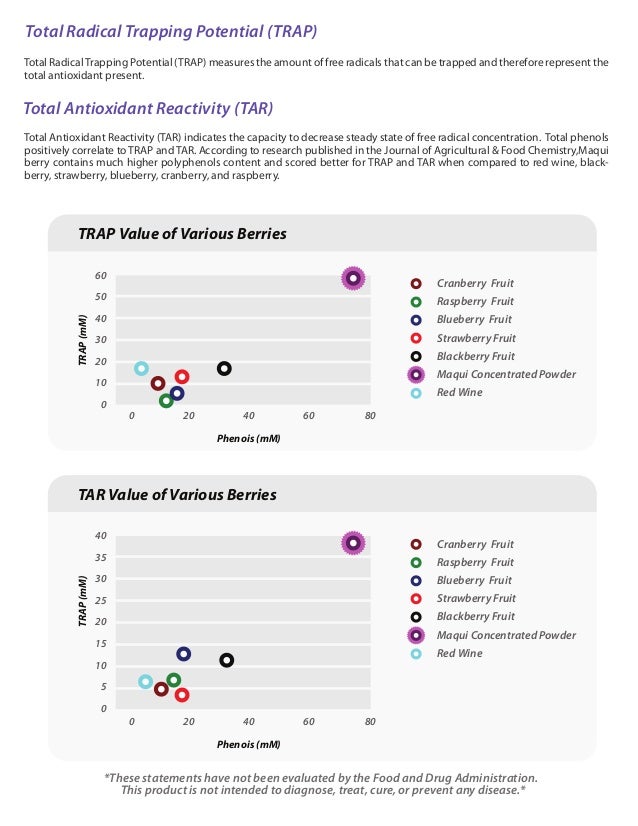 Total Radical Trapping Potential (TRAP)

Total Radical Trapping Potential (TRAP) measures the amount of free radicals that can be trapped and therefore represent the total antioxidant present.

Total Antioxidant Reactivity (TAR)

Total Antioxidant Reactivity (TAR) indicates the capacity to decrease steady state of free radical concentration. Total phenols positively correlate to TRAP and TAR. According to research published in the Journal of Agricultural & Food Chemistry,Maqui berry contains much higher polyphenols content and scored better for TRAP and TAR when compared to red wine, blackberry, strawberry, blueberry, cranberry, and raspberry.

TRAP Value of Various Berries

60
50
40
30
20
10
0
TRAP (mM)
0
20
40
60
80
Phenois (mM)

Cranberry Fruit
Raspberry Fruit
Blueberry Fruit
Strawberry Fruit
Blackberry Fruit
Maqui Concentrated Powder
Red Wine

TAR Value of Various Berries

40
35
30
25
20
15
10
5
0
TRAP (mM)
0
20
40
60
80
Phenois (mM)

Cranberry Fruit
Raspberry Fruit
Blueberry Fruit
Strawberry Fruit
Blackberry Fruit
Maqui Concentrated Powder
Red Wine

*These statements have not been evaluated by the Food and Drug Administration. This product is not intended to diagnose, treat, cure, or prevent any disease.*